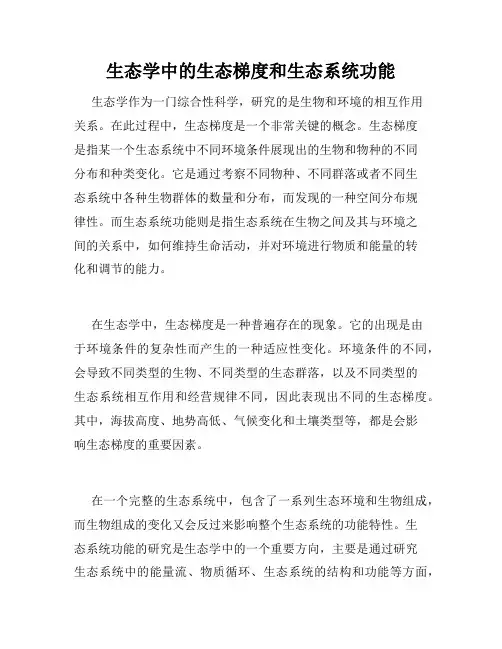 生态学中的生态梯度和生态系统功能

生态学作为一门综合性科学，研究的是生物和环境的相互作用关系。在此过程中，生态梯度是一个非常关键的概念。生态梯度是指某一个生态系统中不同环境条件展现出的生物和物种的不同分布和种类变化。它是通过考察不同物种、不同群落或者不同生态系统中各种生物群体的数量和分布，而发现的一种空间分布规律性。而生态系统功能则是指生态系统在生物之间及其与环境之间的关系中，如何维持生命活动，并对环境进行物质和能量的转化和调节的能力。

在生态学中，生态梯度是一种普遍存在的现象。它的出现是由于环境条件的复杂性而产生的一种适应性变化。环境条件的不同，会导致不同类型的生物、不同类型的生态群落，以及不同类型的生态系统相互作用和经营规律不同，因此表现出不同的生态梯度。其中，海拔高度、地势高低、气候变化和土壤类型等，都是会影响生态梯度的重要因素。

在一个完整的生态系统中，包含了一系列生态环境和生物组成，而生物组成的变化又会反过来影响整个生态系统的功能特性。生态系统功能的研究是生态学中的一个重要方向，主要是通过研究生态系统中的能量流、物质循环、生态系统的结构和功能等方面，